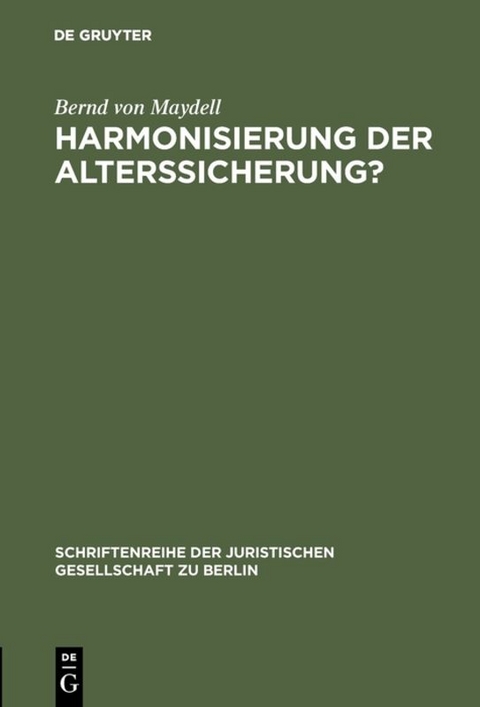 DE GRUYTER

Bernd von Maydell

HARMONISIERUNG DER ALTERSSICHERUNG?

SCHRIFTENREIHE DER JURISTISCHEN GESELLSCHAFT ZU BERLIN

DE
G